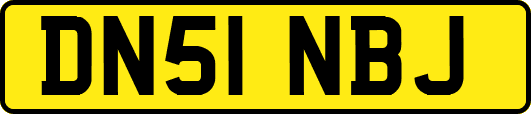 DN51 NBJ